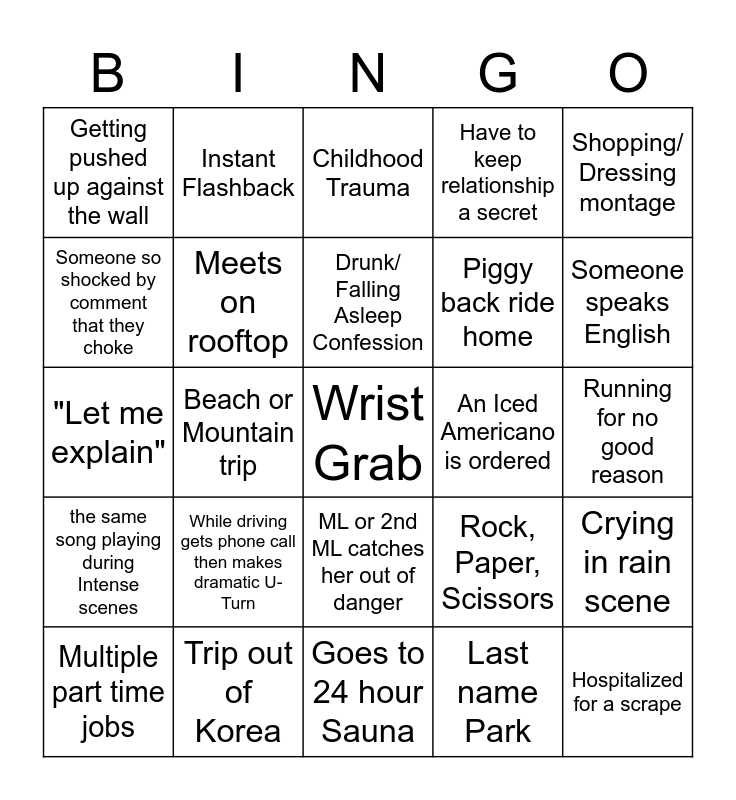 | B | I | N | G | O |
|---|---|---|---|---|
| Getting pushed up against the wall | Instant Flashback | Childhood Trauma | Have to keep relationship a secret | Shopping/ Dressing montage |
| Someone so shocked by comment that they choke | Meets on rooftop | Drunk/ Falling Asleep Confession | Piggy back ride home | Someone speaks English |
| "Let me explain" | Beach or Mountain trip | Wrist Grab | An Iced Americano is ordered | Running for no good reason |
| the same song playing during Intense scenes | While driving gets phone call then makes dramatic U-Turn | ML or 2nd ML catches her out of danger | Rock, Paper, Scissors | Crying in rain scene |
| Multiple part time jobs | Trip out of Korea | Goes to 24 hour Sauna | Last name Park | Hospitalized for a scrape |